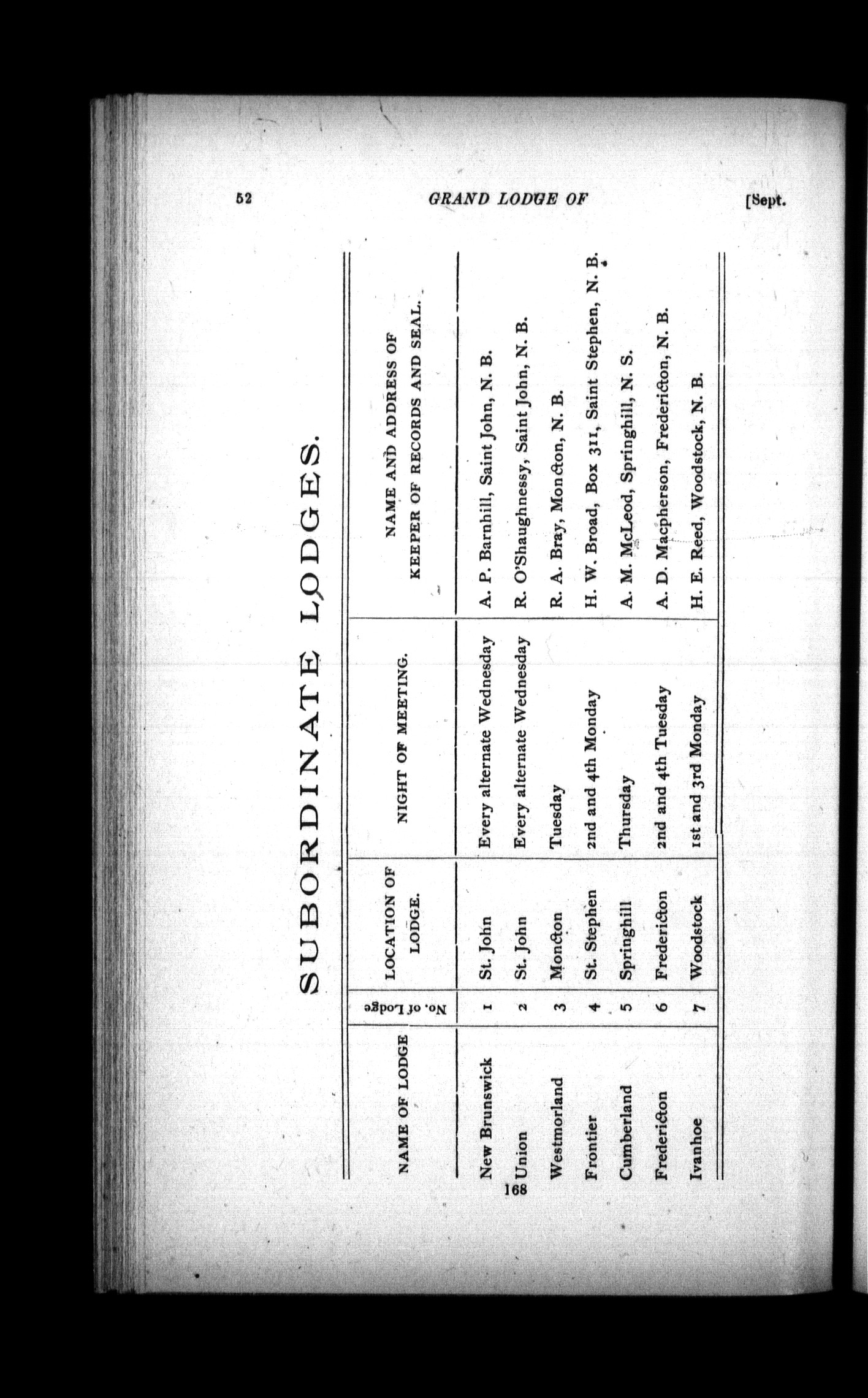 52 GRAND LODGE OF [Sept.

SUBORDINATE LODGES.

| NAME OF LODGE | No. of Lodge | LOCATION OF LODGE. | NIGHT OF MEETING. | NAME AND ADDRESS OF KEEPER OF RECORDS AND SEAL. |
|---|---|---|---|---|
| New Brunswick | 1 | St. John | Every alternate Wednesday | A. P. Barnhill, Saint John, N. B. |
| Union | 2 | St. John | Every alternate Wednesday | R. O'Shaughnessy, Saint John, N. B. |
| Westmorland | 3 | Moncton | Tuesday | R. A. Bray, Moncton, N. B. |
| Frontier | 4 | St. Stephen | 2nd and 4th Monday | H. W. Broad, Box 311, Saint Stephen, N. B. |
| Cumberland | 5 | Springhill | Thursday | A. M. McLeod, Springhill, N. S. |
| Fredericton | 6 | Fredericton | 2nd and 4th Tuesday | A. D. Macpherson, Fredericton, N. B. |
| Ivanhoe | 7 | Woodstock | 1st and 3rd Monday | H. E. Reed, Woodstock, N. B. |

168